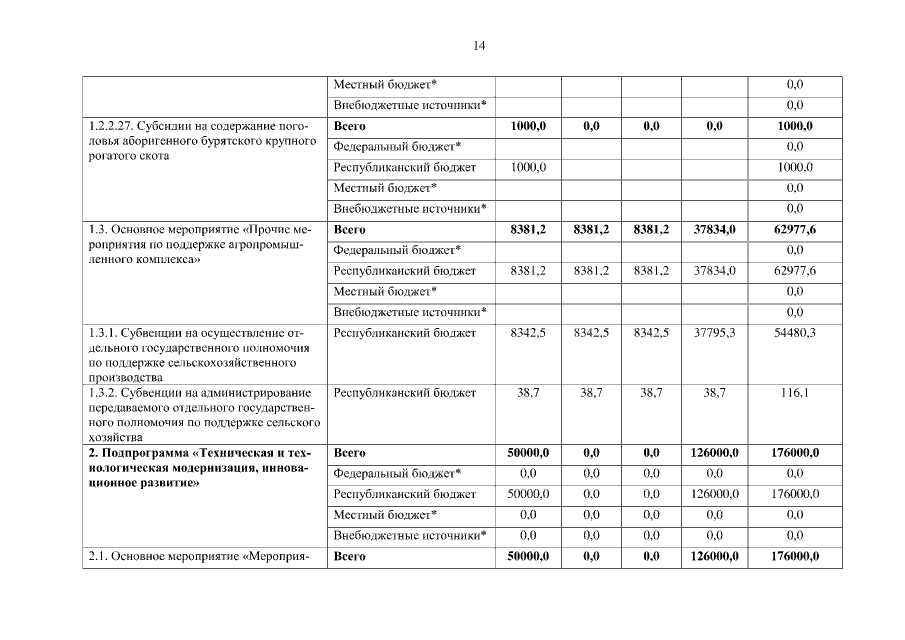 14

| | | | | | | |
|---|---|---|---|---|---|---|
| | Местный бюджет* | | | | | 0,0 |
| | Внебюджетные источники* | | | | | 0,0 |
| 1.2.2.27. Субсидии на содержание поголовья аборигенного бурятского крупного рогатого скота | **Всего** | **1000,0** | **0,0** | **0,0** | **0,0** | **1000,0** |
| | Федеральный бюджет* | | | | | 0,0 |
| | Республиканский бюджет | 1000,0 | | | | 1000,0 |
| | Местный бюджет* | | | | | 0,0 |
| | Внебюджетные источники* | | | | | 0,0 |
| 1.3. Основное мероприятие «Прочие мероприятия по поддержке агропромышленного комплекса» | **Всего** | **8381,2** | **8381,2** | **8381,2** | **37834,0** | **62977,6** |
| | Федеральный бюджет* | | | | | 0,0 |
| | Республиканский бюджет | 8381,2 | 8381,2 | 8381,2 | 37834,0 | 62977,6 |
| | Местный бюджет* | | | | | 0,0 |
| | Внебюджетные источники* | | | | | 0,0 |
| 1.3.1. Субвенции на осуществление отдельного государственного полномочия по поддержке сельскохозяйственного производства | Республиканский бюджет | 8342,5 | 8342,5 | 8342,5 | 37795,3 | 54480,3 |
| 1.3.2. Субвенции на администрирование передаваемого отдельного государственного полномочия по поддержке сельского хозяйства | Республиканский бюджет | 38,7 | 38,7 | 38,7 | 38,7 | 116,1 |
| **2. Подпрограмма «Техническая и технологическая модернизация, инновационное развитие»** | **Всего** | **50000,0** | **0,0** | **0,0** | **126000,0** | **176000,0** |
| | Федеральный бюджет* | 0,0 | 0,0 | 0,0 | 0,0 | 0,0 |
| | Республиканский бюджет | 50000,0 | 0,0 | 0,0 | 126000,0 | 176000,0 |
| | Местный бюджет* | 0,0 | 0,0 | 0,0 | 0,0 | 0,0 |
| | Внебюджетные источники* | 0,0 | 0,0 | 0,0 | 0,0 | 0,0 |
| 2.1. Основное мероприятие «Мероприя- | **Всего** | **50000,0** | **0,0** | **0,0** | **126000,0** | **176000,0** |